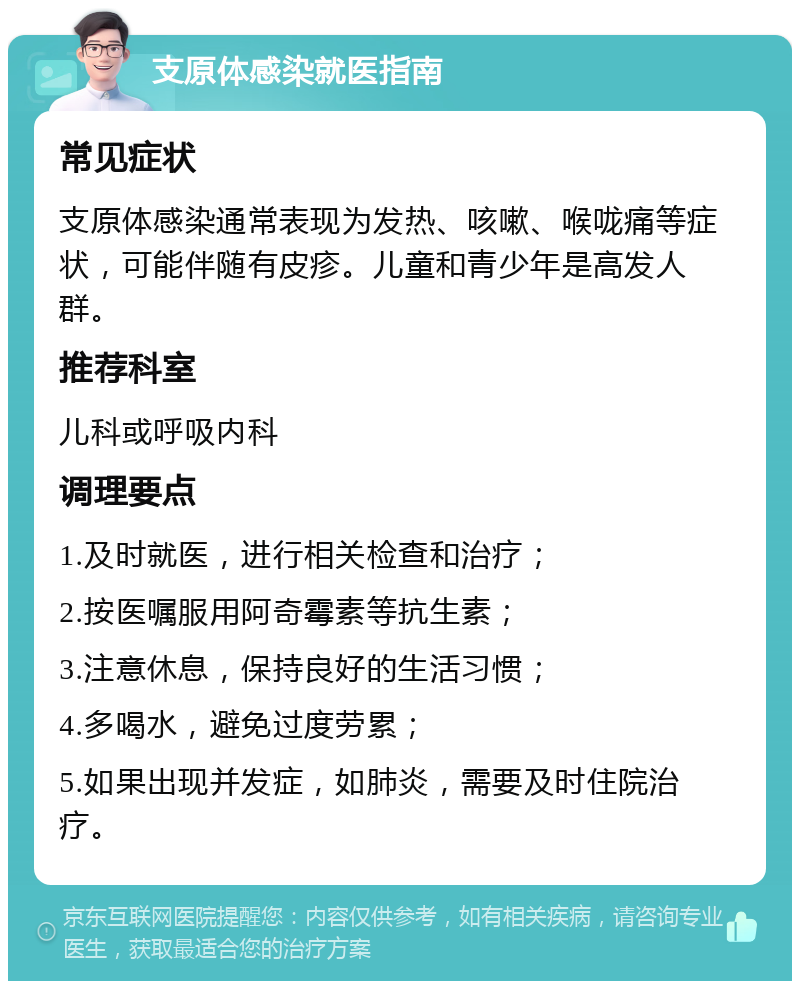 支原体感染就医指南

常见症状

支原体感染通常表现为发热、咳嗽、喉咙痛等症状，可能伴随有皮疹。儿童和青少年是高发人群。

推荐科室

儿科或呼吸内科

调理要点

1.及时就医，进行相关检查和治疗；

2.按医嘱服用阿奇霉素等抗生素；

3.注意休息，保持良好的生活习惯；

4.多喝水，避免过度劳累；

5.如果出现并发症，如肺炎，需要及时住院治疗。

京东互联网医院提醒您：内容仅供参考，如有相关疾病，请咨询专业医生，获取最适合您的治疗方案